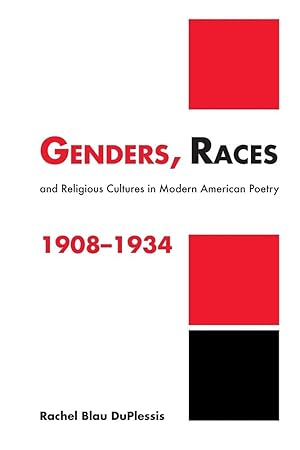 GENDERS, RACES

and Religious Cultures in Modern American Poetry

1908–1934

Rachel Blau DuPlessis